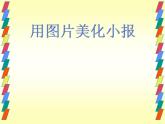 用图片美化小报